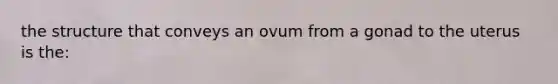 the structure that conveys an ovum from a gonad to the uterus is the: